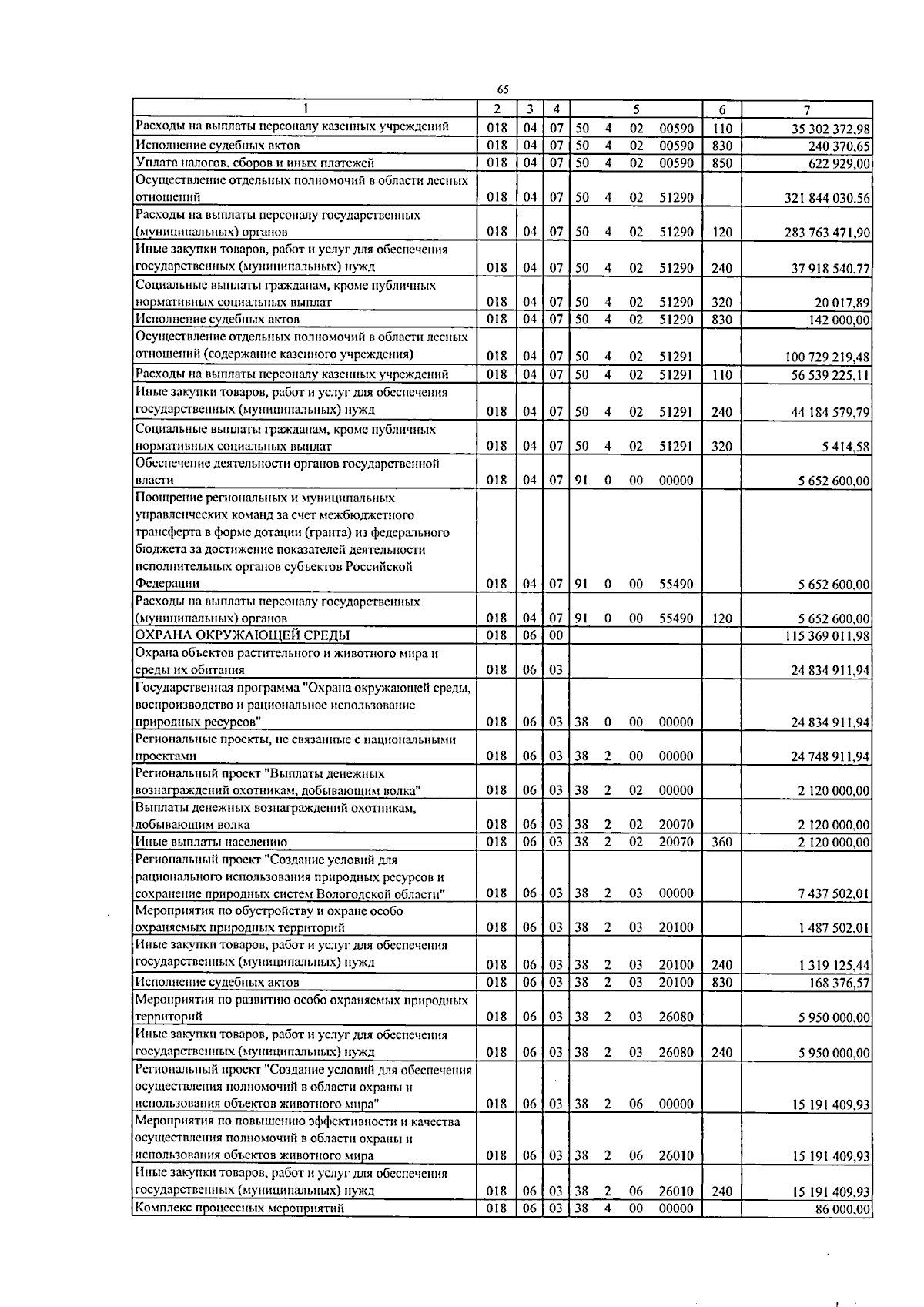 65

| 1 | 2 | 3 | 4 | 5 | 6 | 7 |
|---|---|---|---|---|---|---|
| Расходы на выплаты персоналу казенных учреждений | 018 | 04 | 07 | 50 4 02 00590 | 110 | 35 302 372,98 |
| Исполнение судебных актов | 018 | 04 | 07 | 50 4 02 00590 | 830 | 240 370,65 |
| Уплата налогов, сборов и иных платежей | 018 | 04 | 07 | 50 4 02 00590 | 850 | 622 929,00 |
| Осуществление отдельных полномочий в области лесных отношений | 018 | 04 | 07 | 50 4 02 51290 |  | 321 844 030,56 |
| Расходы на выплаты персоналу государственных (муниципальных) органов | 018 | 04 | 07 | 50 4 02 51290 | 120 | 283 763 471,90 |
| Иные закупки товаров, работ и услуг для обеспечения государственных (муниципальных) нужд | 018 | 04 | 07 | 50 4 02 51290 | 240 | 37 918 540,77 |
| Социальные выплаты гражданам, кроме публичных нормативных социальных выплат | 018 | 04 | 07 | 50 4 02 51290 | 320 | 20 017,89 |
| Исполнение судебных актов | 018 | 04 | 07 | 50 4 02 51290 | 830 | 142 000,00 |
| Осуществление отдельных полномочий в области лесных отношений (содержание казенного учреждения) | 018 | 04 | 07 | 50 4 02 51291 |  | 100 729 219,48 |
| Расходы на выплаты персоналу казенных учреждений | 018 | 04 | 07 | 50 4 02 51291 | 110 | 56 539 225,11 |
| Иные закупки товаров, работ и услуг для обеспечения государственных (муниципальных) нужд | 018 | 04 | 07 | 50 4 02 51291 | 240 | 44 184 579,79 |
| Социальные выплаты гражданам, кроме публичных нормативных социальных выплат | 018 | 04 | 07 | 50 4 02 51291 | 320 | 5 414,58 |
| Обеспечение деятельности органов государственной власти | 018 | 04 | 07 | 91 0 00 00000 |  | 5 652 600,00 |
| Поощрение региональных и муниципальных управленческих команд за счет межбюджетного трансферта в форме дотации (гранта) из федерального бюджета за достижение показателей деятельности исполнительных органов субъектов Российской Федерации | 018 | 04 | 07 | 91 0 00 55490 |  | 5 652 600,00 |
| Расходы на выплаты персоналу государственных (муниципальных) органов | 018 | 04 | 07 | 91 0 00 55490 | 120 | 5 652 600,00 |
| ОХРАНА ОКРУЖАЮЩЕЙ СРЕДЫ | 018 | 06 | 00 |  |  | 115 369 011,98 |
| Охрана объектов растительного и животного мира и среды их обитания | 018 | 06 | 03 |  |  | 24 834 911,94 |
| Государственная программа "Охрана окружающей среды, воспроизводство и рациональное использование природных ресурсов" | 018 | 06 | 03 | 38 0 00 00000 |  | 24 834 911,94 |
| Региональные проекты, не связанные с национальными проектами | 018 | 06 | 03 | 38 2 00 00000 |  | 24 748 911,94 |
| Региональный проект "Выплаты денежных вознаграждений охотникам, добывающим волка" | 018 | 06 | 03 | 38 2 02 00000 |  | 2 120 000,00 |
| Выплаты денежных вознаграждений охотникам, добывающим волка | 018 | 06 | 03 | 38 2 02 20070 |  | 2 120 000,00 |
| Иные выплаты населению | 018 | 06 | 03 | 38 2 02 20070 | 360 | 2 120 000,00 |
| Региональный проект "Создание условий для рационального использования природных ресурсов и сохранение природных систем Вологодской области" | 018 | 06 | 03 | 38 2 03 00000 |  | 7 437 502,01 |
| Мероприятия по обустройству и охране особо охраняемых природных территорий | 018 | 06 | 03 | 38 2 03 20100 |  | 1 487 502,01 |
| Иные закупки товаров, работ и услуг для обеспечения государственных (муниципальных) нужд | 018 | 06 | 03 | 38 2 03 20100 | 240 | 1 319 125,44 |
| Исполнение судебных актов | 018 | 06 | 03 | 38 2 03 20100 | 830 | 168 376,57 |
| Мероприятия по развитию особо охраняемых природных территорий | 018 | 06 | 03 | 38 2 03 26080 |  | 5 950 000,00 |
| Иные закупки товаров, работ и услуг для обеспечения государственных (муниципальных) нужд | 018 | 06 | 03 | 38 2 03 26080 | 240 | 5 950 000,00 |
| Региональный проект "Создание условий для обеспечения осуществления полномочий в области охраны и использования объектов животного мира" | 018 | 06 | 03 | 38 2 06 00000 |  | 15 191 409,93 |
| Мероприятия по повышению эффективности и качества осуществления полномочий в области охраны и использования объектов животного мира | 018 | 06 | 03 | 38 2 06 26010 |  | 15 191 409,93 |
| Иные закупки товаров, работ и услуг для обеспечения государственных (муниципальных) нужд | 018 | 06 | 03 | 38 2 06 26010 | 240 | 15 191 409,93 |
| Комплекс процессных мероприятий | 018 | 06 | 03 | 38 4 00 00000 |  | 86 000,00 |